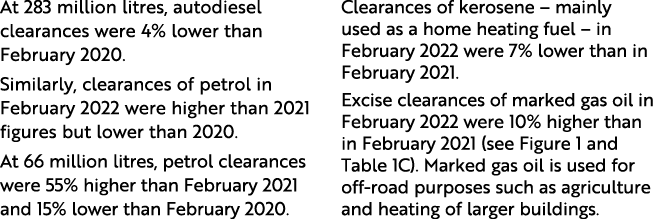 At 283 million litres, autodiesel clearances were 4% lower than February 2020.

Similarly, clearances of petrol in February 2022 were higher than 2021 figures but lower than 2020.

At 66 million litres, petrol clearances were 55% higher than February 2021 and 15% lower than February 2020.

Clearances of kerosene – mainly used as a home heating fuel – in February 2022 were 7% lower than in February 2021.

Excise clearances of marked gas oil in February 2022 were 10% higher than in February 2021 (see Figure 1 and Table 1C). Marked gas oil is used for off-road purposes such as agriculture and heating of larger buildings.